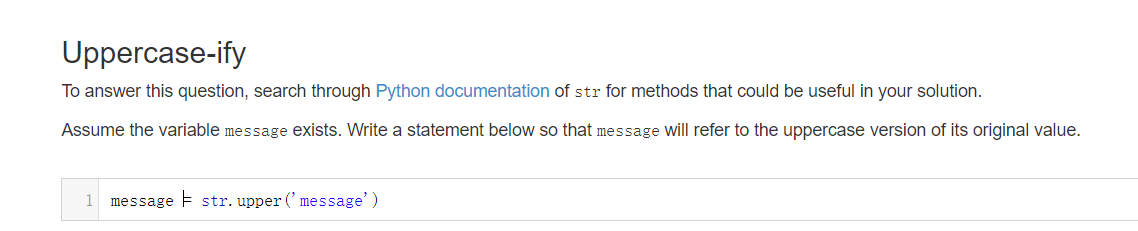 Uppercase-ify

To answer this question, search through Python documentation of str for methods that could be useful in your solution.

Assume the variable message exists. Write a statement below so that message will refer to the uppercase version of its original value.

1 message = str.upper('message')